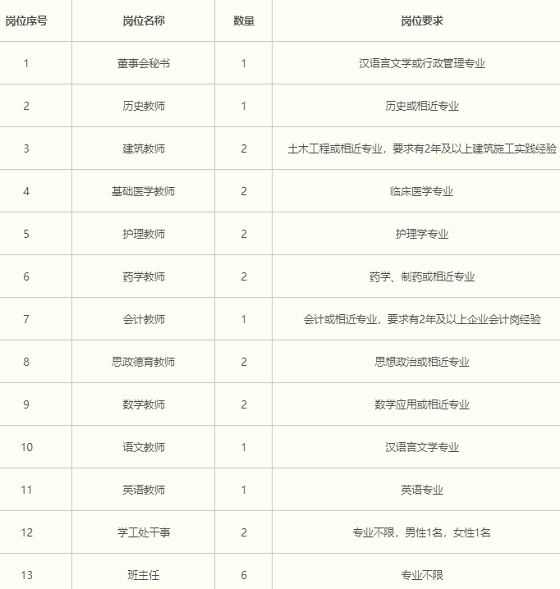 | 岗位序号 | 岗位名称 | 数量 | 岗位要求 |
|---|---|---|---|
| 1 | 董事会秘书 | 1 | 汉语言文学或行政管理专业 |
| 2 | 历史教师 | 1 | 历史或相近专业 |
| 3 | 建筑教师 | 2 | 土木工程或相近专业，要求有2年及以上建筑施工实践经验 |
| 4 | 基础医学教师 | 2 | 临床医学专业 |
| 5 | 护理教师 | 2 | 护理学专业 |
| 6 | 药学教师 | 2 | 药学、制药或相近专业 |
| 7 | 会计教师 | 1 | 会计或相近专业，要求有2年及以上企业会计岗经验 |
| 8 | 思政德育教师 | 2 | 思想政治或相近专业 |
| 9 | 数学教师 | 2 | 数学应用或相近专业 |
| 10 | 语文教师 | 1 | 汉语言文学专业 |
| 11 | 英语教师 | 1 | 英语专业 |
| 12 | 学工处干事 | 2 | 专业不限，男性1名，女性1名 |
| 13 | 班主任 | 6 | 专业不限 |